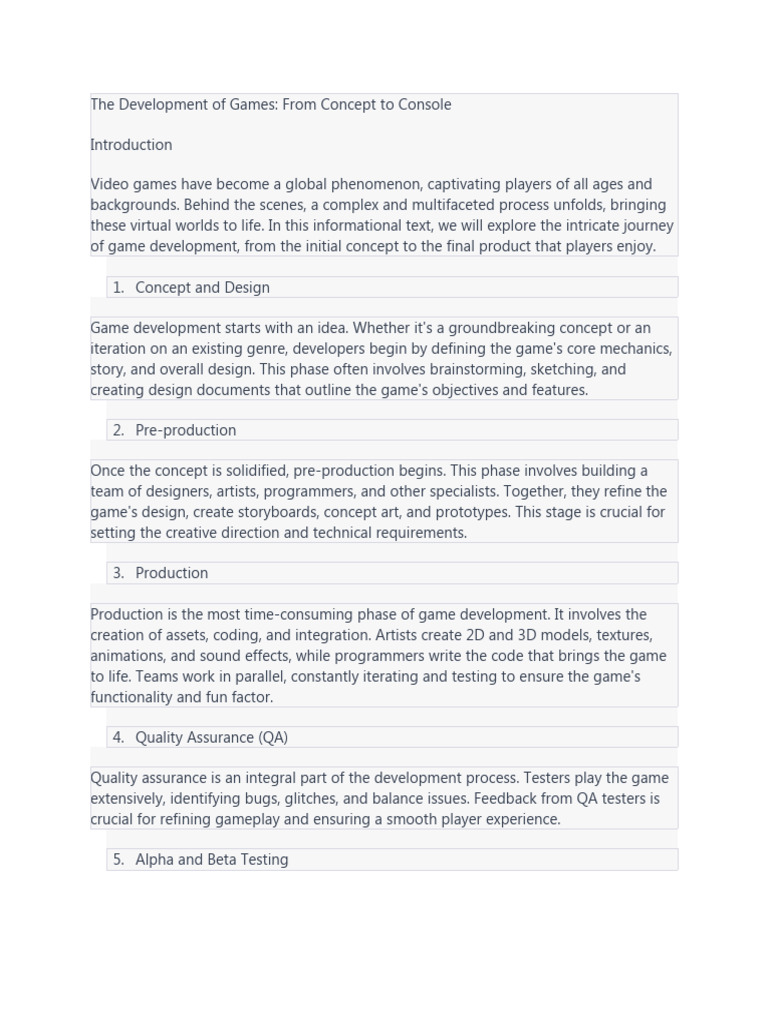 The Development of Games: From Concept to Console

Introduction

Video games have become a global phenomenon, captivating players of all ages and backgrounds. Behind the scenes, a complex and multifaceted process unfolds, bringing these virtual worlds to life. In this informational text, we will explore the intricate journey of game development, from the initial concept to the final product that players enjoy.

1. Concept and Design

Game development starts with an idea. Whether it's a groundbreaking concept or an iteration on an existing genre, developers begin by defining the game's core mechanics, story, and overall design. This phase often involves brainstorming, sketching, and creating design documents that outline the game's objectives and features.

2. Pre-production

Once the concept is solidified, pre-production begins. This phase involves building a team of designers, artists, programmers, and other specialists. Together, they refine the game's design, create storyboards, concept art, and prototypes. This stage is crucial for setting the creative direction and technical requirements.

3. Production

Production is the most time-consuming phase of game development. It involves the creation of assets, coding, and integration. Artists create 2D and 3D models, textures, animations, and sound effects, while programmers write the code that brings the game to life. Teams work in parallel, constantly iterating and testing to ensure the game's functionality and fun factor.

4. Quality Assurance (QA)

Quality assurance is an integral part of the development process. Testers play the game extensively, identifying bugs, glitches, and balance issues. Feedback from QA testers is crucial for refining gameplay and ensuring a smooth player experience.

5. Alpha and Beta Testing